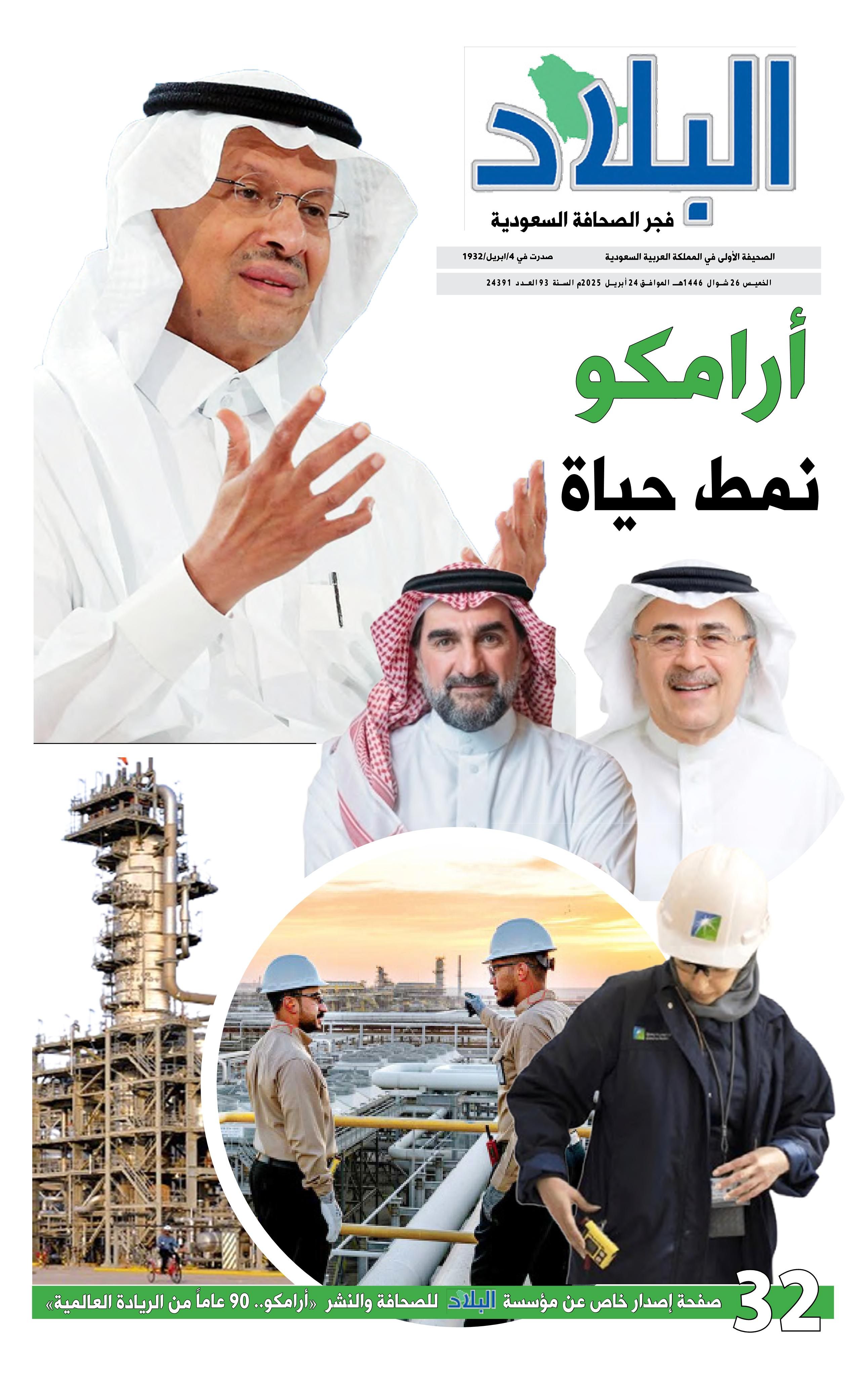 البلاد

فجر الصحافة السعودية

الصحيفة الأولى في المملكة العربية السعودية صدرت في 4/ابريل/1932

الخميس 26 شوال 1446هـ الموافق 24 أبريل 2025م السنة 93 العدد 24391

أرامكو

نمط حياة

32 صفحة إصدار خاص عن مؤسسة البلاد للصحافة والنشر «أرامكو.. 90 عاماً من الريادة العالمية»